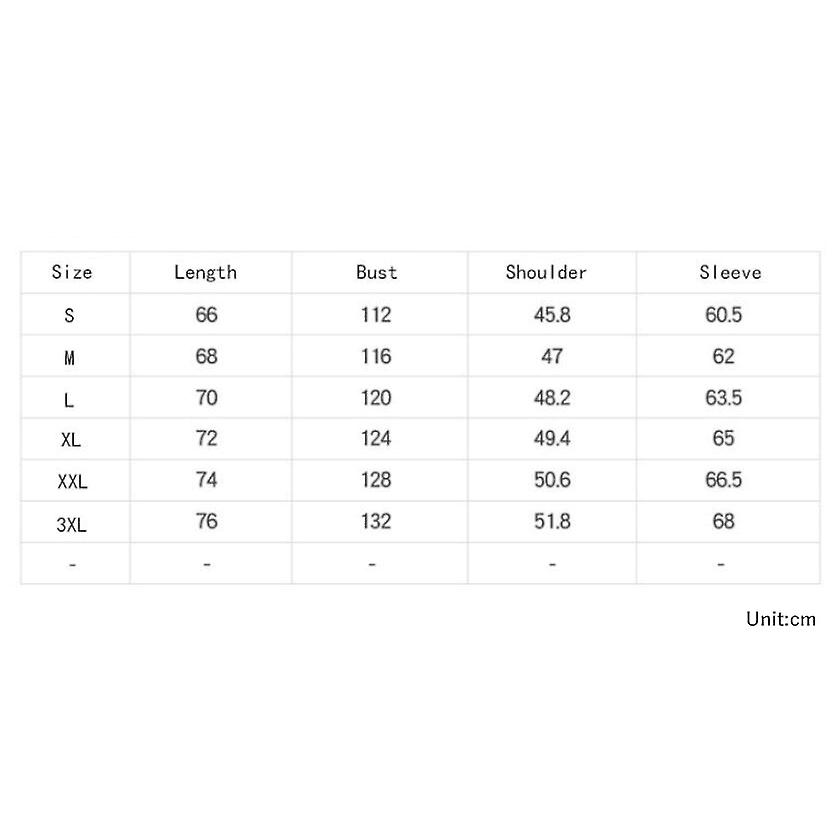 | Size | Length | Bust | Shoulder | Sleeve |
|---|---|---|---|---|
| S | 66 | 112 | 45.8 | 60.5 |
| M | 68 | 116 | 47 | 62 |
| L | 70 | 120 | 48.2 | 63.5 |
| XL | 72 | 124 | 49.4 | 65 |
| XXL | 74 | 128 | 50.6 | 66.5 |
| 3XL | 76 | 132 | 51.8 | 68 |
| - | - | - | - | - |

Unit:cm